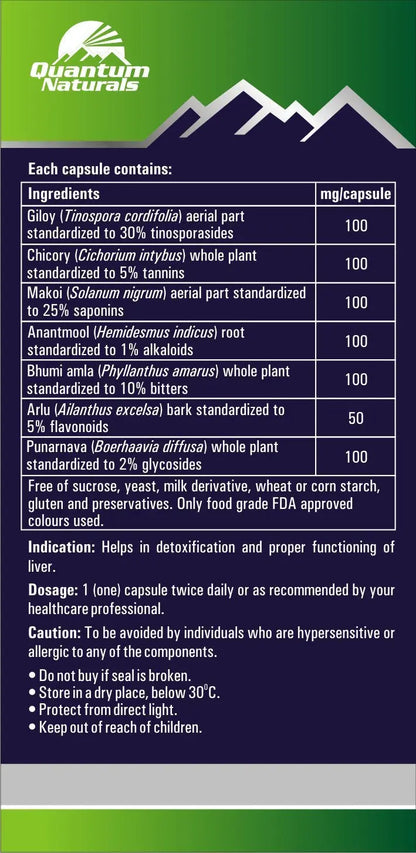 Quantum Naturals

Each capsule contains:

| Ingredients | mg/capsule |
|---|---|
| Giloy (Tinospora cordifolia) aerial part standardized to 30% tinosporasides | 100 |
| Chicory (Cichorium intybus) whole plant standardized to 5% tannins | 100 |
| Makoi (Solanum nigrum) aerial part standardized to 25% saponins | 100 |
| Anantmool (Hemidesmus indicus) root standardized to 1% alkaloids | 100 |
| Bhumi amla (Phyllanthus amarus) whole plant standardized to 10% bitters | 100 |
| Arlu (Ailanthus excelsa) bark standardized to 5% flavonoids | 50 |
| Punarnava (Boerhaavia diffusa) whole plant standardized to 2% glycosides | 100 |
| Free of sucrose, yeast, milk derivative, wheat or corn starch, gluten and preservatives. Only food grade FDA approved colours used. | |

Indication: Helps in detoxification and proper functioning of liver.

Dosage: 1 (one) capsule twice daily or as recommended by your healthcare professional.

Caution: To be avoided by individuals who are hypersensitive or allergic to any of the components.

• Do not buy if seal is broken.
• Store in a dry place, below 30°C.
• Protect from direct light.
• Keep out of reach of children.